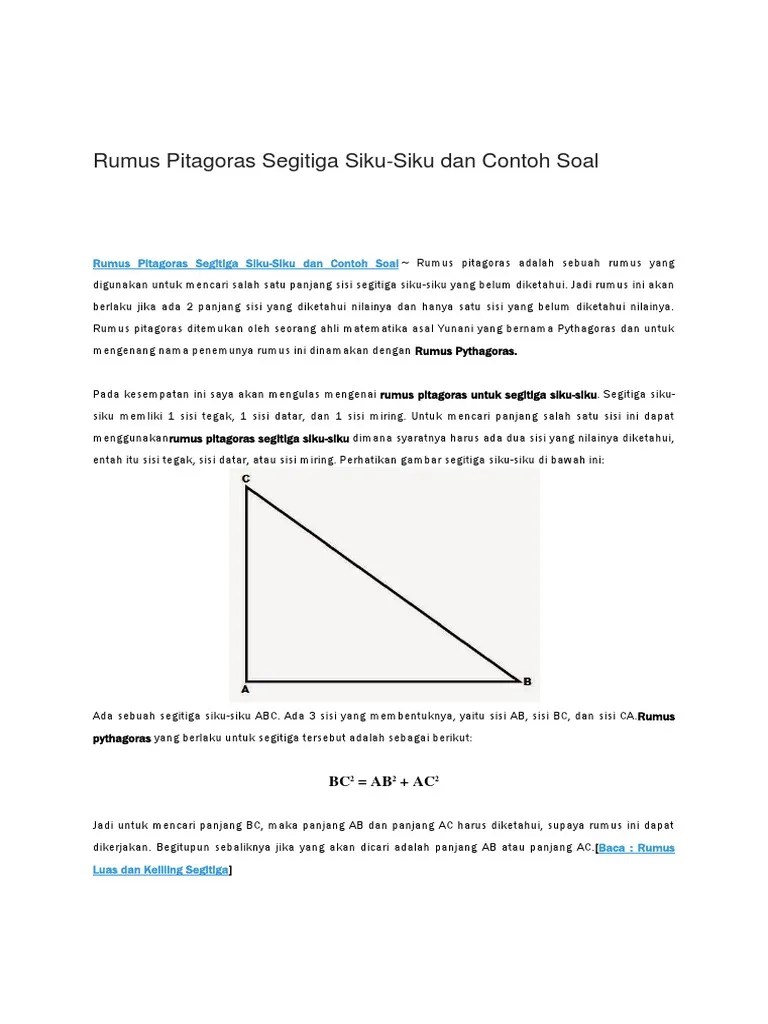 Rumus Pitagoras Segitiga Siku-Siku dan Contoh Soal

Rumus Pitagoras Segitiga Siku-Siku dan Contoh Soal ~ Rumus pitagoras adalah sebuah rumus yang digunakan untuk mencari salah satu panjang sisi segitiga siku-siku yang belum diketahui. Jadi rumus ini akan berlaku jika ada 2 panjang sisi yang diketahui nilainya dan hanya satu sisi yang belum diketahui nilainya. Rumus pitagoras ditemukan oleh seorang ahli matematika asal Yunani yang bernama Pythagoras dan untuk mengenang nama penemunya rumus ini dinamakan dengan Rumus Pythagoras.

Pada kesempatan ini saya akan mengulas mengenai rumus pitagoras untuk segitiga siku-siku. Segitiga siku-siku memliki 1 sisi tegak, 1 sisi datar, dan 1 sisi miring. Untuk mencari panjang salah satu sisi ini dapat menggunakanrumus pitagoras segitiga siku-siku dimana syaratnya harus ada dua sisi yang nilainya diketahui, entah itu sisi tegak, sisi datar, atau sisi miring. Perhatikan gambar segitiga siku-siku di bawah ini:

C

A

B

Ada sebuah segitiga siku-siku ABC. Ada 3 sisi yang membentuknya, yaitu sisi AB, sisi BC, dan sisi CA.Rumus pythagoras yang berlaku untuk segitiga tersebut adalah sebagai berikut:

$BC^2 = AB^2 + AC^2$

Jadi untuk mencari panjang BC, maka panjang AB dan panjang AC harus diketahui, supaya rumus ini dapat dikerjakan. Begitupun sebaliknya jika yang akan dicari adalah panjang AB atau panjang AC.[Baca : Rumus Luas dan Keliling Segitiga]